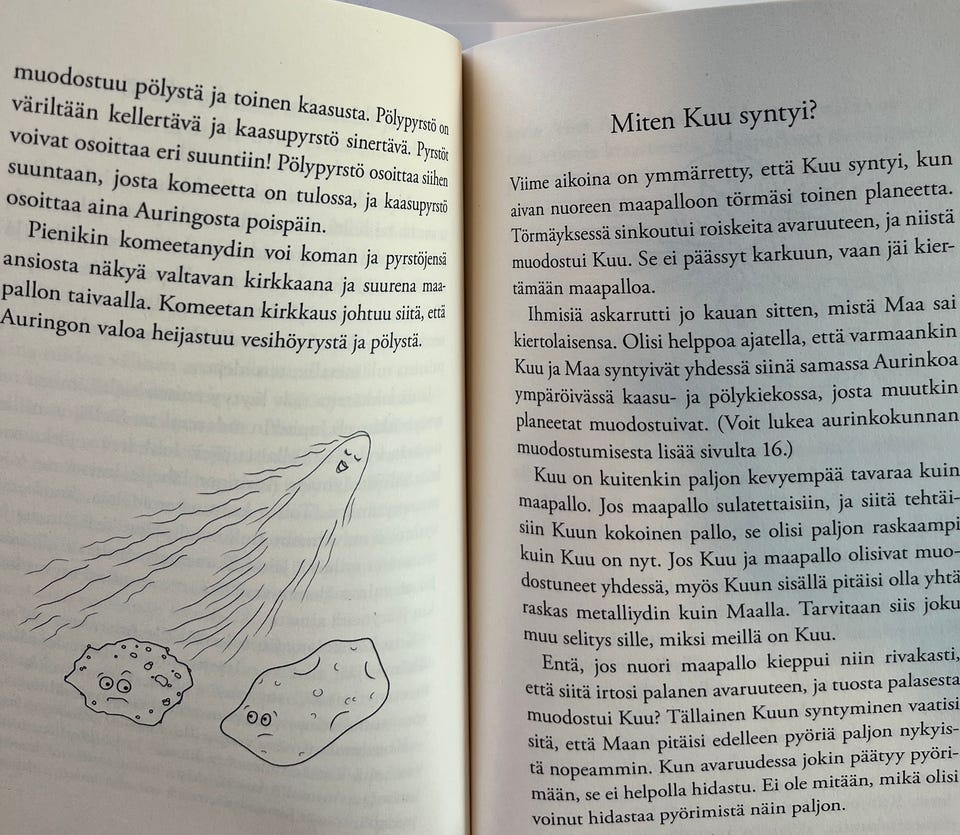 muodostuu pölystä ja toinen kaasusta. Pölypyrstö on väriltään kellertävä ja kaasupyrstö sinertävä. Pyrstöt voivat osoittaa eri suuntiin! Pölypyrstö osoittaa siihen suuntaan, josta komeetta on tulossa, ja kaasupyrstö osoittaa aina Auringosta poispäin.

Pienikin komeetanydin voi koman ja pyrstöjensä ansiosta näkyä valtavan kirkkaana ja suurena maapallon taivaalla. Komeetan kirkkaus johtuu siitä, että Auringon valoa heijastuu vesihöyrystä ja pölystä.

Miten Kuu syntyi?

Viime aikoina on ymmärretty, että Kuu syntyi, kun aivan nuoreen maapalloon törmäsi toinen planeetta. Törmäyksessä sinkoutui roiskeita avaruuteen, ja niistä muodostui Kuu. Se ei päässyt karkuun, vaan jäi kiertämään maapalloa.

Ihmisiä askarrutti jo kauan sitten, mistä Maa sai kiertolaisensa. Olisi helppoa ajatella, että varmaankin Kuu ja Maa syntyivät yhdessä siinä samassa Aurinkoa ympäröivässä kaasu- ja pölykiekossa, josta muutkin planeetat muodostuivat. (Voit lukea aurinkokunnan muodostumisesta lisää sivulta 16.)

Kuu on kuitenkin paljon kevyempää tavaraa kuin maapallo. Jos maapallo sulatettaisiin, ja siitä tehtäisiin Kuun kokoinen pallo, se olisi paljon raskaampi kuin Kuu on nyt. Jos Kuu ja maapallo olisivat muodostuneet yhdessä, myös Kuun sisällä pitäisi olla yhtä raskas metalliydin kuin Maalla. Tarvitaan siis joku muu selitys sille, miksi meillä on Kuu.

Entä, jos nuori maapallo kieppui niin rivakasti, että siitä irtosi palanen avaruuteen, ja tuosta palasesta muodostui Kuu? Tällainen Kuun syntyminen vaatisi sitä, että Maan pitäisi edelleen pyöriä paljon nykyistä nopeammin. Kun avaruudessa jokin päätyy pyörimään, se ei helpolla hidastu. Ei ole mitään, mikä olisi voinut hidastaa pyörimistä näin paljon.